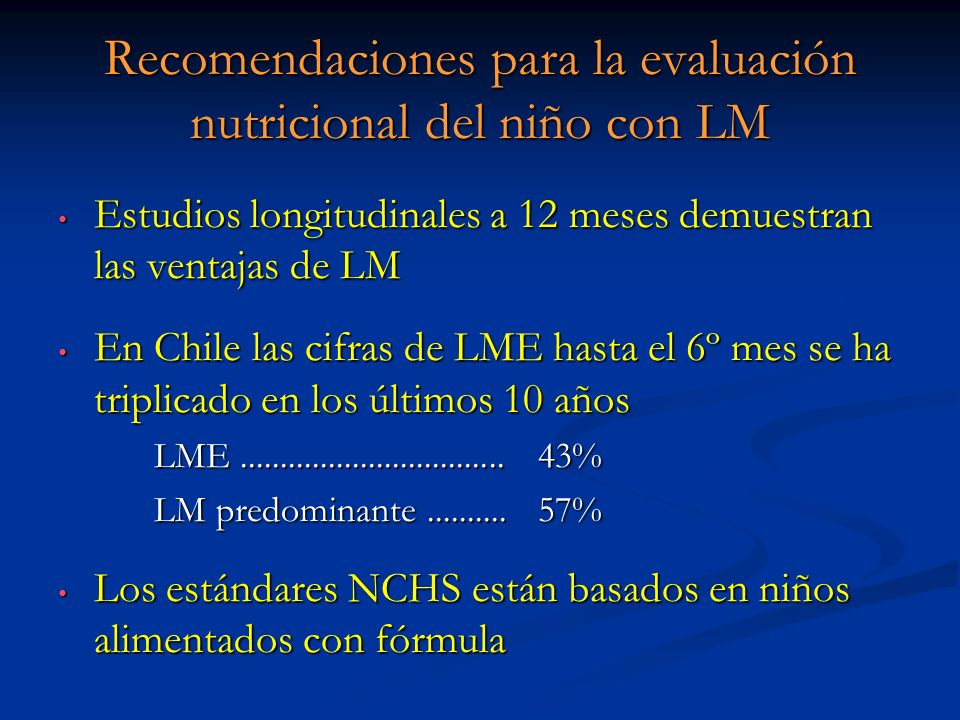 Recomendaciones para la evaluación nutricional del niño con LM

• Estudios longitudinales a 12 meses demuestran las ventajas de LM

• En Chile las cifras de LME hasta el 6º mes se ha triplicado en los últimos 10 años

LME ................................ 43%

LM predominante .......... 57%

• Los estándares NCHS están basados en niños alimentados con fórmula